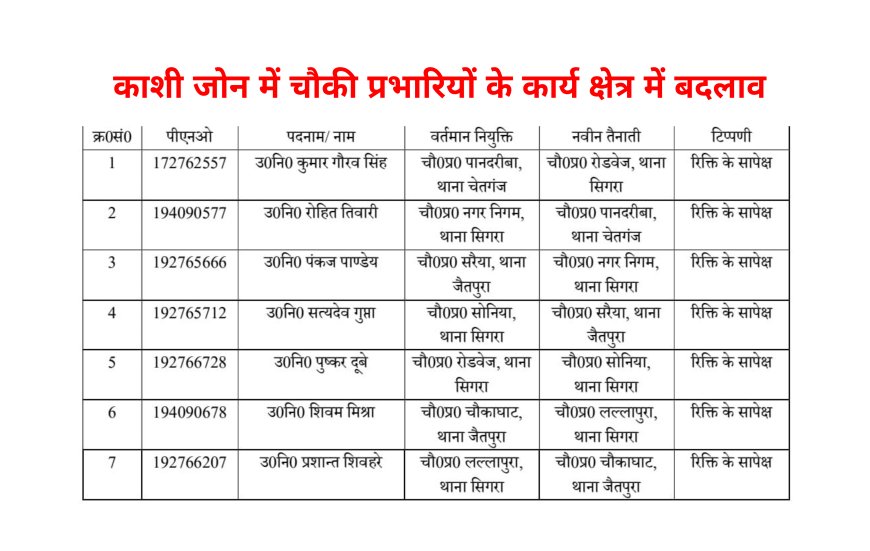 काशी जोन में चौकी प्रभारियों के कार्य क्षेत्र में बदलाव

| क्र0सं0 | पीएनओ | पदनाम/ नाम | वर्तमान नियुक्ति | नवीन तैनाती | टिप्पणी |
|---|---|---|---|---|---|
| 1 | 172762557 | उ0नि0 कुमार गौरव सिंह | चौ0प्र0 पानदरीबा, थाना चेतगंज | चौ0प्र0 रोडवेज, थाना सिगरा | रिक्ति के सापेक्ष |
| 2 | 194090577 | उ0नि0 रोहित तिवारी | चौ0प्र0 नगर निगम, थाना सिगरा | चौ0प्र0 पानदरीबा, थाना चेतगंज | रिक्ति के सापेक्ष |
| 3 | 192765666 | उ0नि0 पंकज पाण्डेय | चौ0प्र0 सरैया, थाना जैतपुरा | चौ0प्र0 नगर निगम, थाना सिगरा | रिक्ति के सापेक्ष |
| 4 | 192765712 | उ0नि0 सत्यदेव गुप्ता | चौ0प्र0 सोनिया, थाना सिगरा | चौ0प्र0 सरैया, थाना जैतपुरा | रिक्ति के सापेक्ष |
| 5 | 192766728 | उ0नि0 पुष्कर दूबे | चौ0प्र0 रोडवेज, थाना सिगरा | चौ0प्र0 सोनिया, थाना सिगरा | रिक्ति के सापेक्ष |
| 6 | 194090678 | उ0नि0 शिवम मिश्रा | चौ0प्र0 चौकाघाट, थाना जैतपुरा | चौ0प्र0 लल्लापुरा, थाना सिगरा | रिक्ति के सापेक्ष |
| 7 | 192766207 | उ0नि0 प्रशान्त शिवहरे | चौ0प्र0 लल्लापुरा, थाना सिगरा | चौ0प्र0 चौकाघाट, थाना जैतपुरा | रिक्ति के सापेक्ष |